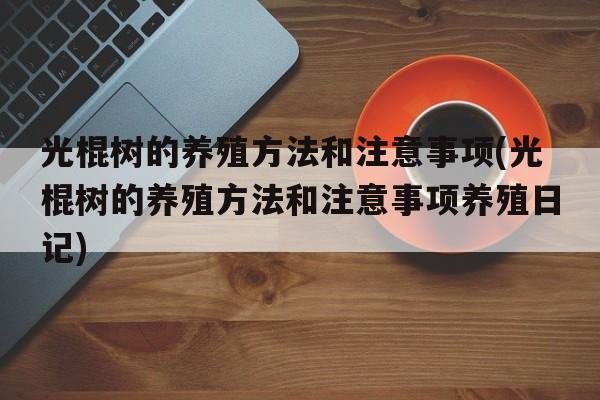 光棍树的养殖方法和注意事项(光棍树的养殖方法和注意事项养殖日记)